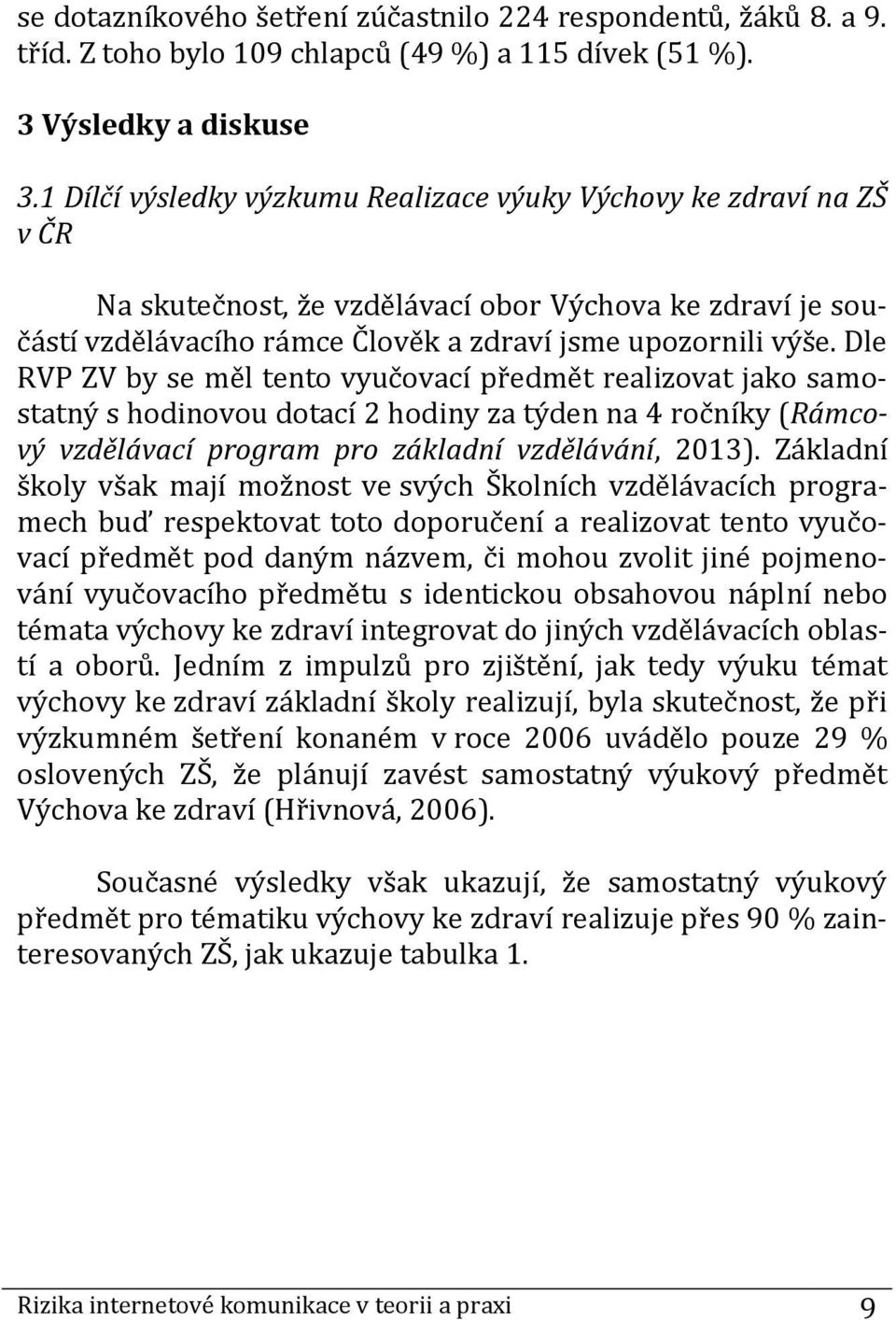 se dotazníkového šetření zúčastnilo 224 respondentů, žáků 8. a 9. tříd. Z toho bylo 109 chlapců (49 %) a 115 dívek (51 %).

3 Výsledky a diskuse

3.1 Dílčí výsledky výzkumu Realizace výuky Výchovy ke zdraví na ZŠ v ČR

Na skutečnost, že vzdělávací obor Výchova ke zdraví je součástí vzdělávacího rámce Člověk a zdraví jsme upozornili výše. Dle RVP ZV by se měl tento vyučovací předmět realizovat jako samostatný s hodinovou dotací 2 hodiny za týden na 4 ročníky (Rámcový vzdělávací program pro základní vzdělávání, 2013). Základní školy však mají možnost ve svých Školních vzdělávacích programech buď respektovat toto doporučení a realizovat tento vyučovací předmět pod daným názvem, či mohou zvolit jiné pojmenování vyučovacího předmětu s identickou obsahovou náplní nebo témata výchovy ke zdraví integrovat do jiných vzdělávacích oblastí a oborů. Jedním z impulzů pro zjištění, jak tedy výuku témat výchovy ke zdraví základní školy realizují, byla skutečnost, že při výzkumném šetření konaném v roce 2006 uvádělo pouze 29 % oslovených ZŠ, že plánují zavést samostatný výukový předmět Výchova ke zdraví (Hřivnová, 2006).

Současné výsledky však ukazují, že samostatný výukový předmět pro tématiku výchovy ke zdraví realizuje přes 90 % zainteresovaných ZŠ, jak ukazuje tabulka 1.

Rizika internetové komunikace v teorii a praxi 9